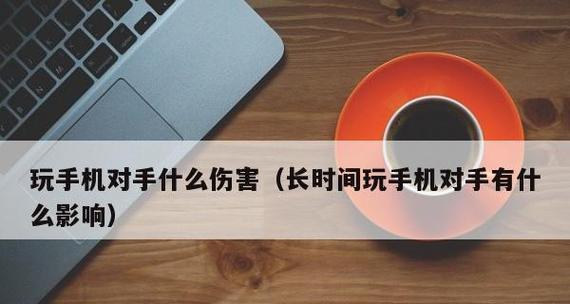 玩手机对手什么伤害（长时间玩手机对手有什么影响）